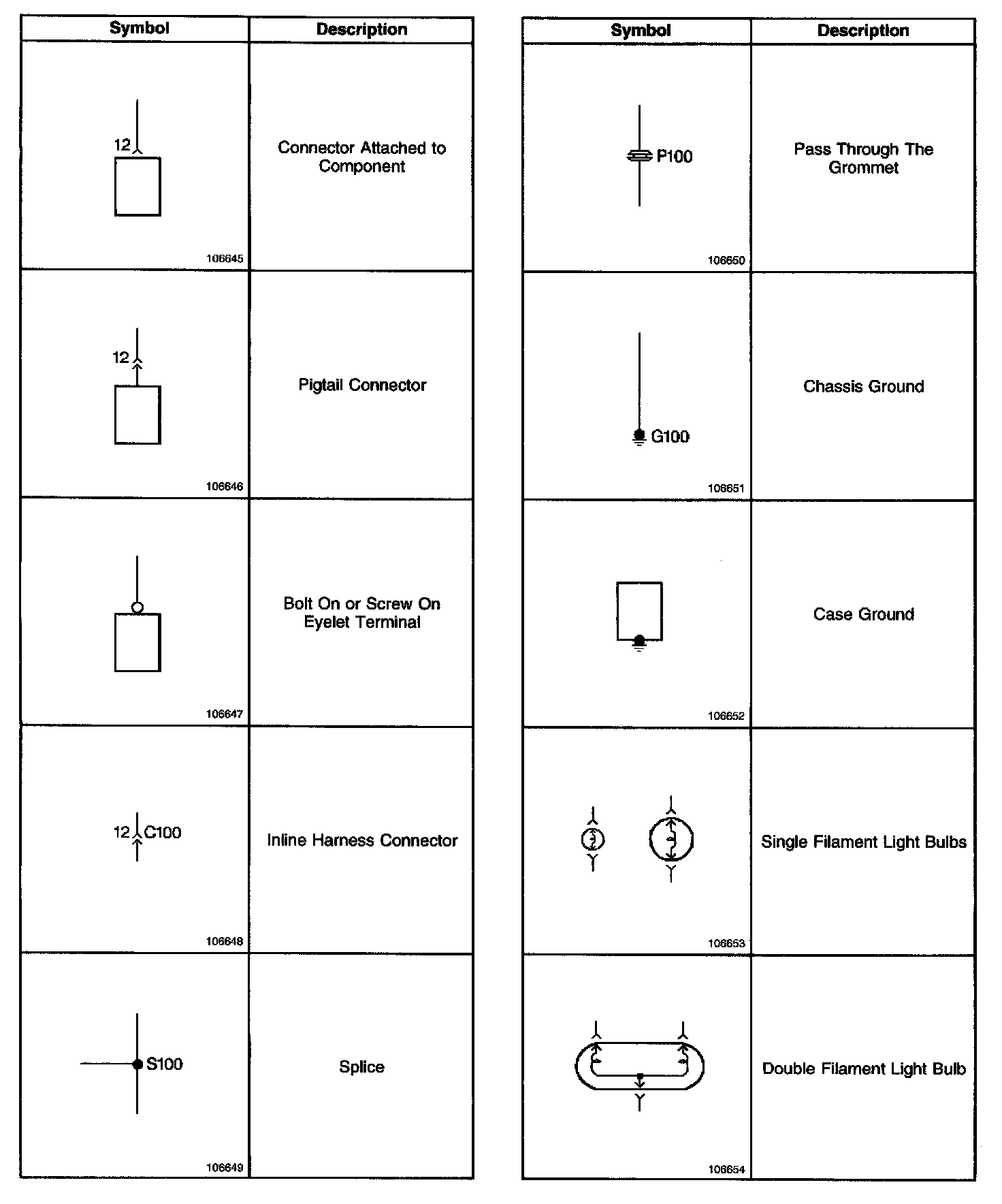 | Symbol | Description |
|---|---|
| 12 106645 | Connector Attached to Component |
| 12 106646 | Pigtail Connector |
| 106647 | Bolt On or Screw On Eyelet Terminal |
| 12 C100 106648 | Inline Harness Connector |
| S100 106649 | Splice |

| Symbol | Description |
|---|---|
| P100 106650 | Pass Through The Grommet |
| G100 106651 | Chassis Ground |
| 106652 | Case Ground |
| 106653 | Single Filament Light Bulbs |
| 106654 | Double Filament Light Bulb |